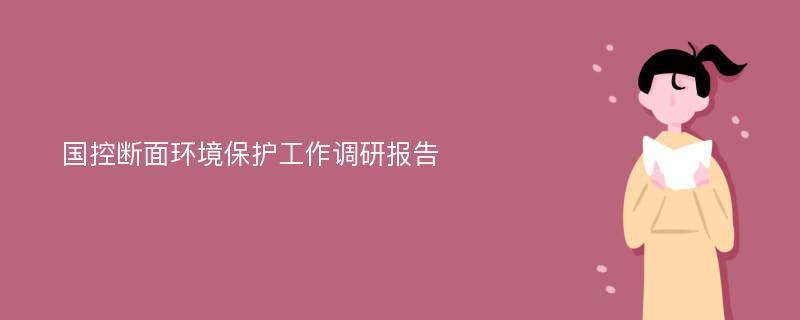 国控断面环境保护工作调研报告